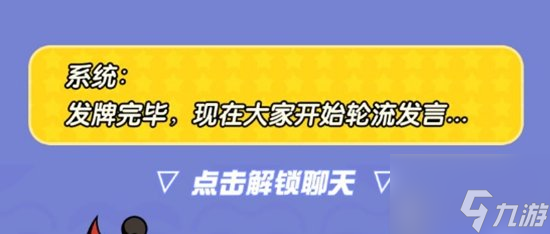 系统:
发牌完毕，现在大家开始轮流发言...

▽ 点击解锁聊天 ▽

九游